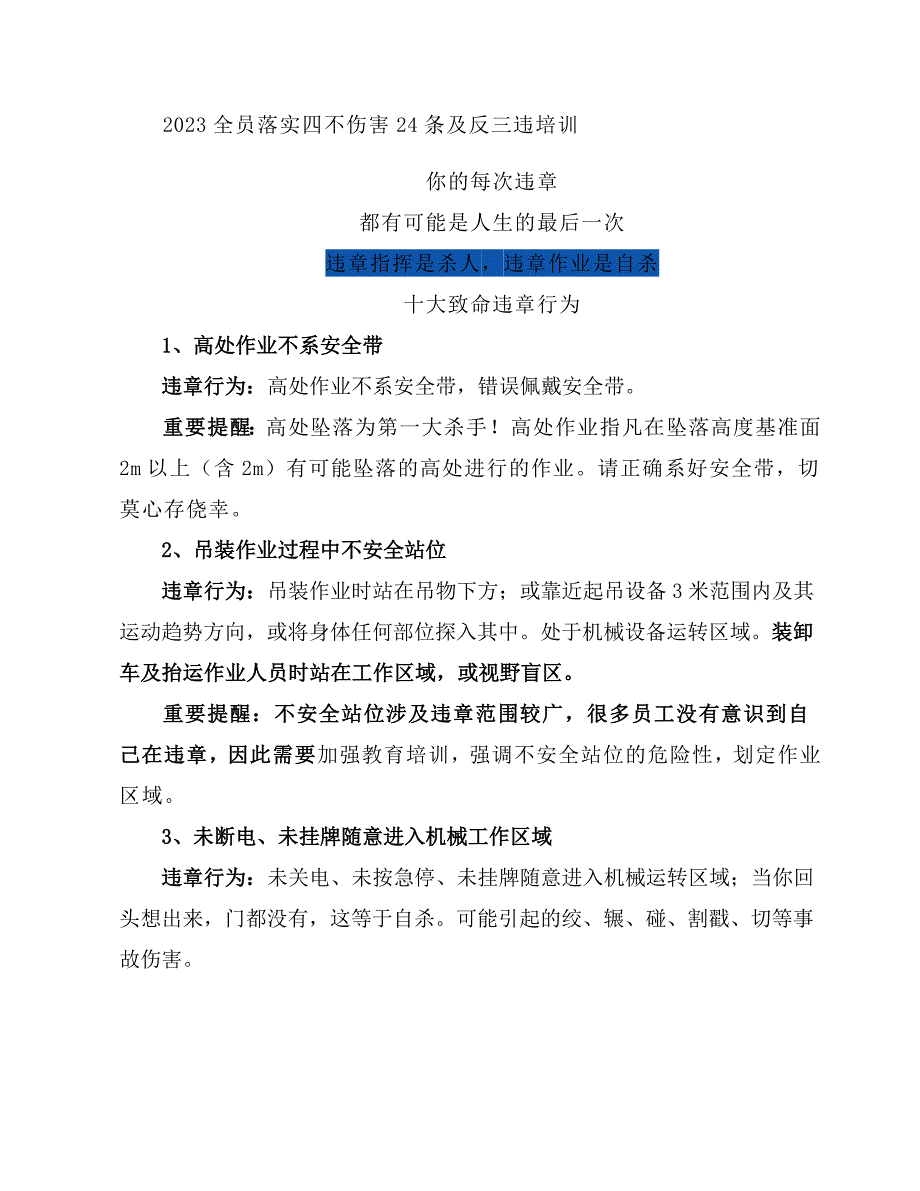 2023 全员落实四不伤害 24 条及反三违培训

你的每次违章

都有可能是人生的最后一次

违章指挥是杀人，违章作业是自杀

十大致命违章行为

1、高处作业不系安全带

违章行为：高处作业不系安全带，错误佩戴安全带。

重要提醒：高处坠落为第一大杀手！高处作业指凡在坠落高度基准面 2m 以上（含 2m）有可能坠落的高处进行的作业。请正确系好安全带，切莫心存侥幸。

2、吊装作业过程中不安全站位

违章行为：吊装作业时站在吊物下方；或靠近起吊设备 3 米范围内及其运动趋势方向，或将身体任何部位探入其中。处于机械设备运转区域。装卸车及抬运作业人员时站在工作区域，或视野盲区。

重要提醒：不安全站位涉及违章范围较广，很多员工没有意识到自己在违章，因此需要加强教育培训，强调不安全站位的危险性，划定作业区域。

3、未断电、未挂牌随意进入机械工作区域

违章行为：未关电、未按急停、未挂牌随意进入机械运转区域；当你回头想出来，门都没有，这等于自杀。可能引起的绞、辗、碰、割戳、切等事故伤害。